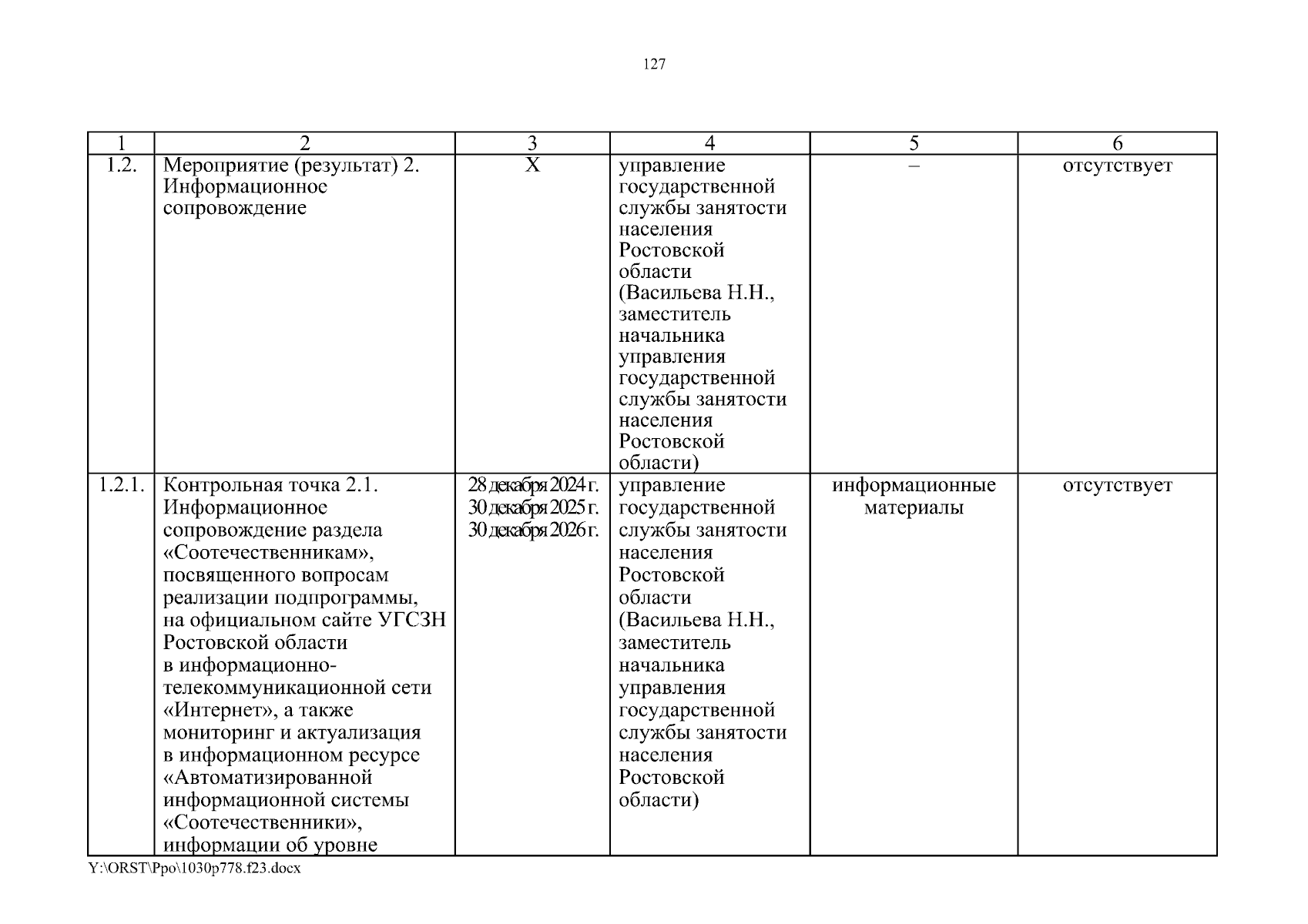 127

| 1 | 2 | 3 | 4 | 5 | 6 |
|---|---|---|---|---|---|
| 1.2. | Мероприятие (результат) 2. Информационное сопровождение | X | управление государственной службы занятости населения Ростовской области (Васильева Н.Н., заместитель начальника управления государственной службы занятости населения Ростовской области) | – | отсутствует |
| 1.2.1. | Контрольная точка 2.1. Информационное сопровождение раздела «Соотечественникам», посвященного вопросам реализации подпрограммы, на официальном сайте УГСЗН Ростовской области в информационно-телекоммуникационной сети «Интернет», а также мониторинг и актуализация в информационном ресурсе «Автоматизированной информационной системы «Соотечественники», информации об уровне | 28 декабря 2024 г. 30 декабря 2025 г. 30 декабря 2026 г. | управление государственной службы занятости населения Ростовской области (Васильева Н.Н., заместитель начальника управления государственной службы занятости населения Ростовской области) | информационные материалы | отсутствует |

Y:\ORST\Ppo\1030p778.f23.docx